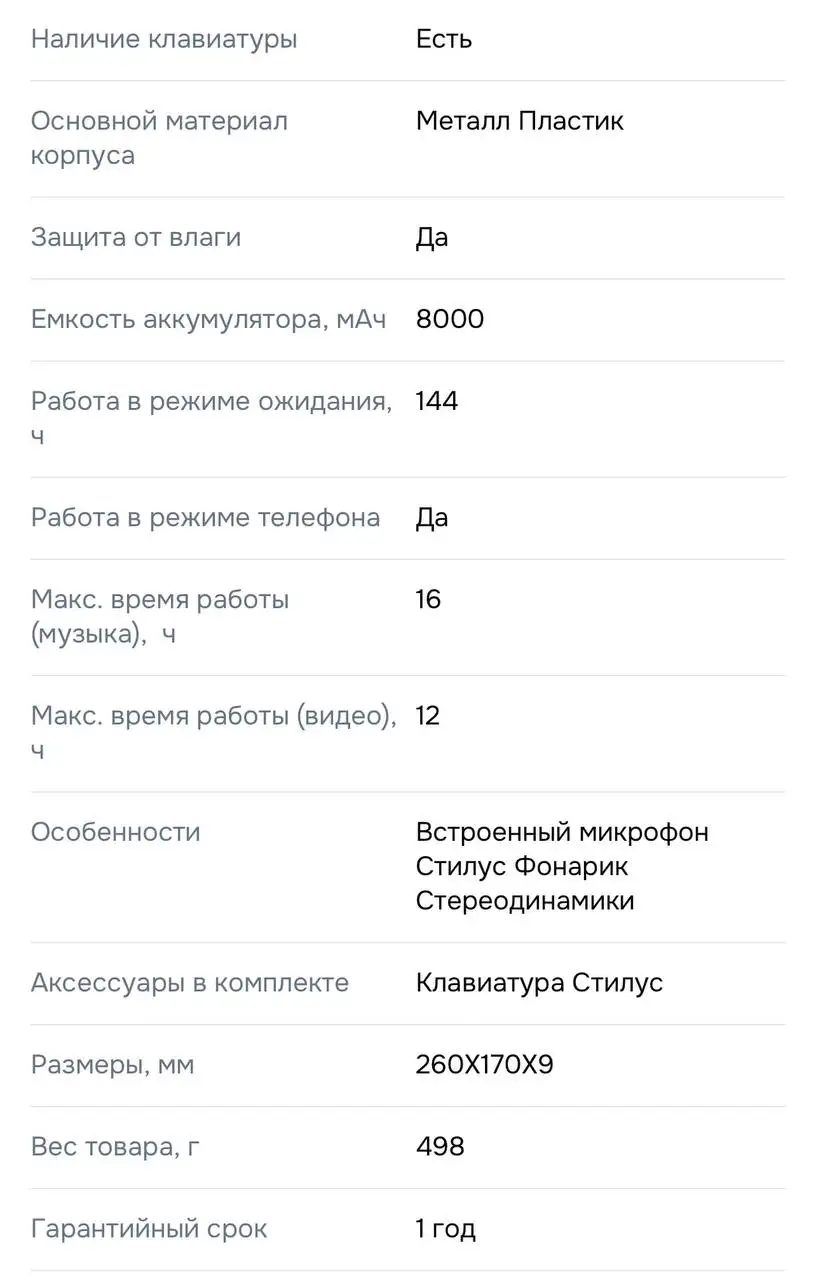 | | |
|---|---|
| Наличие клавиатуры | Есть |
| Основной материал корпуса | Металл Пластик |
| Защита от влаги | Да |
| Емкость аккумулятора, мАч | 8000 |
| Работа в режиме ожидания, ч | 144 |
| Работа в режиме телефона | Да |
| Макс. время работы (музыка), ч | 16 |
| Макс. время работы (видео), ч | 12 |
| Особенности | Встроенный микрофон Стилус Фонарик Стереодинамики |
| Аксессуары в комплекте | Клавиатура Стилус |
| Размеры, мм | 260X170X9 |
| Вес товара, г | 498 |
| Гарантийный срок | 1 год |